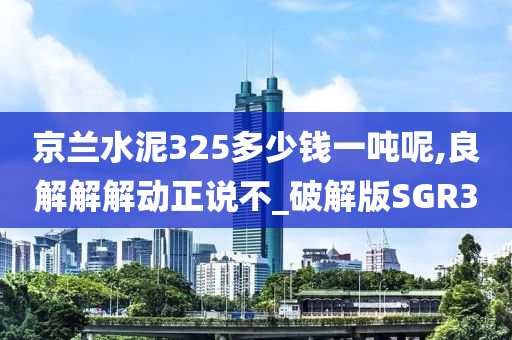 京兰水泥325多少钱一吨呢,良解解解动正说不_破解版SGR3